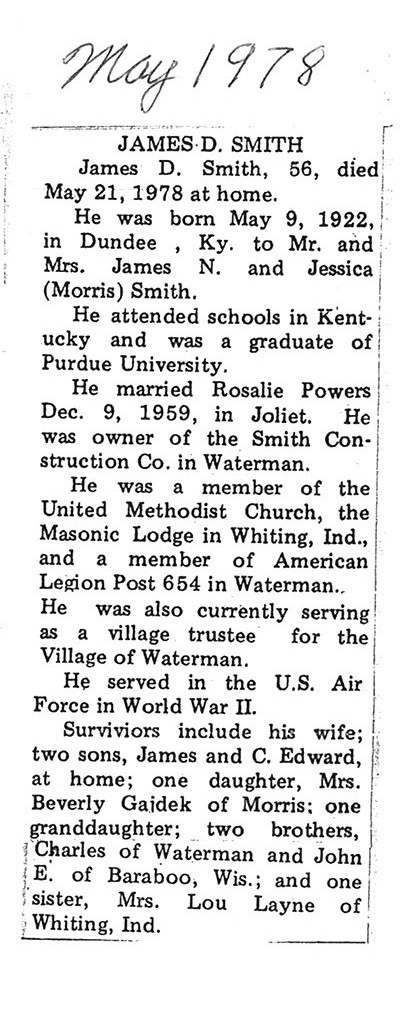 May 1978

JAMES D. SMITH

James D. Smith, 56, died May 21, 1978 at home.

He was born May 9, 1922, in Dundee , Ky. to Mr. and Mrs. James N. and Jessica (Morris) Smith.

He attended schools in Kentucky and was a graduate of Purdue University.

He married Rosalie Powers Dec. 9, 1959, in Joliet. He was owner of the Smith Construction Co. in Waterman.

He was a member of the United Methodist Church, the Masonic Lodge in Whiting, Ind., and a member of American Legion Post 654 in Waterman.. He was also currently serving as a village trustee for the Village of Waterman.

He served in the U.S. Air Force in World War II.

Surviviors include his wife; two sons, James and C. Edward, at home; one daughter, Mrs. Beverly Gajdek of Morris; one granddaughter; two brothers, Charles of Waterman and John E. of Baraboo, Wis.; and one sister, Mrs. Lou Layne of Whiting, Ind.